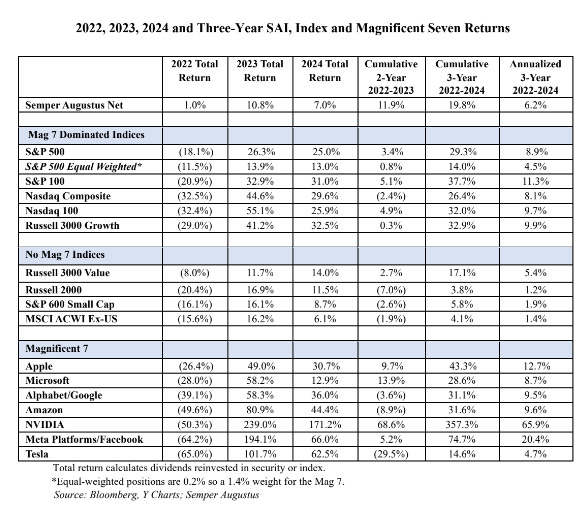 2022, 2023, 2024 and Three-Year SAI, Index and Magnificent Seven Returns

| | 2022 Total Return | 2023 Total Return | 2024 Total Return | Cumulative 2-Year 2022-2023 | Cumulative 3-Year 2022-2024 | Annualized 3-Year 2022-2024 |
|---|---|---|---|---|---|---|
| Semper Augustus Net | 1.0% | 10.8% | 7.0% | 11.9% | 19.8% | 6.2% |
| | | | | | | |
| Mag 7 Dominated Indices | | | | | | |
| S&P 500 | (18.1%) | 26.3% | 25.0% | 3.4% | 29.3% | 8.9% |
| S&P 500 Equal Weighted* | (11.5%) | 13.9% | 13.0% | 0.8% | 14.0% | 4.5% |
| S&P 100 | (20.9%) | 32.9% | 31.0% | 5.1% | 37.7% | 11.3% |
| Nasdaq Composite | (32.5%) | 44.6% | 29.6% | (2.4%) | 26.4% | 8.1% |
| Nasdaq 100 | (32.4%) | 55.1% | 25.9% | 4.9% | 32.0% | 9.7% |
| Russell 3000 Growth | (29.0%) | 41.2% | 32.5% | 0.3% | 32.9% | 9.9% |
| | | | | | | |
| No Mag 7 Indices | | | | | | |
| Russell 3000 Value | (8.0%) | 11.7% | 14.0% | 2.7% | 17.1% | 5.4% |
| Russell 2000 | (20.4%) | 16.9% | 11.5% | (7.0%) | 3.8% | 1.2% |
| S&P 600 Small Cap | (16.1%) | 16.1% | 8.7% | (2.6%) | 5.8% | 1.9% |
| MSCI ACWI Ex-US | (15.6%) | 16.2% | 6.1% | (1.9%) | 4.1% | 1.4% |
| | | | | | | |
| Magnificent 7 | | | | | | |
| Apple | (26.4%) | 49.0% | 30.7% | 9.7% | 43.3% | 12.7% |
| Microsoft | (28.0%) | 58.2% | 12.9% | 13.9% | 28.6% | 8.7% |
| Alphabet/Google | (39.1%) | 58.3% | 36.0% | (3.6%) | 31.1% | 9.5% |
| Amazon | (49.6%) | 80.9% | 44.4% | (8.9%) | 31.6% | 9.6% |
| NVIDIA | (50.3%) | 239.0% | 171.2% | 68.6% | 357.3% | 65.9% |
| Meta Platforms/Facebook | (64.2%) | 194.1% | 66.0% | 5.2% | 74.7% | 20.4% |
| Tesla | (65.0%) | 101.7% | 62.5% | (29.5%) | 14.6% | 4.7% |

Total return calculates dividends reinvested in security or index.
*Equal-weighted positions are 0.2% so a 1.4% weight for the Mag 7.
Source: Bloomberg, Y Charts; Semper Augustus